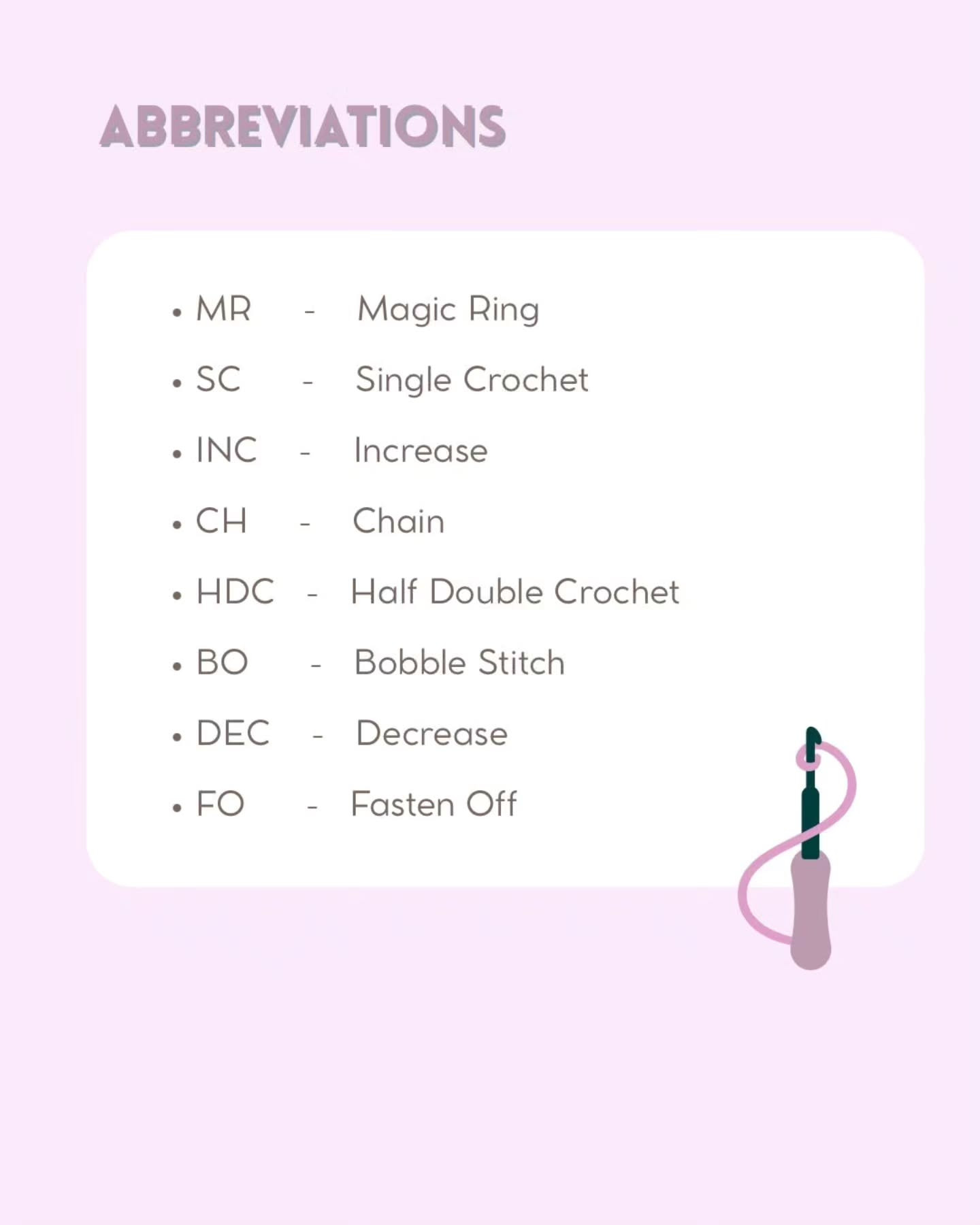 ABBREVIATIONS

• MR - Magic Ring
• SC - Single Crochet
• INC - Increase
• CH - Chain
• HDC - Half Double Crochet
• BO - Bobble Stitch
• DEC - Decrease
• FO - Fasten Off